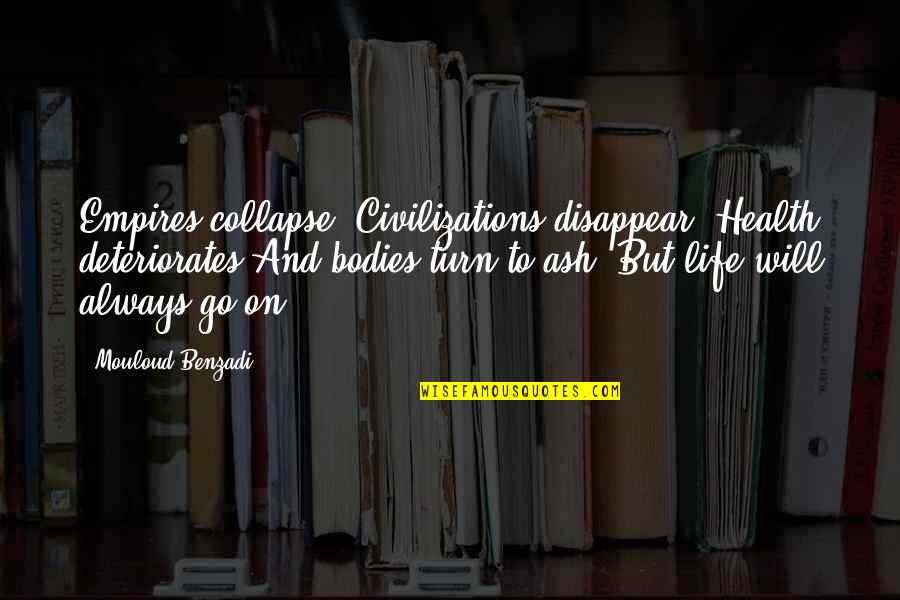 Empires collapse. Civilizations disappear. Health deteriorates And bodies turn to ash. But life will always go on.

Mouloud Benzadi

WISEFAMOUSQUOTES.COM